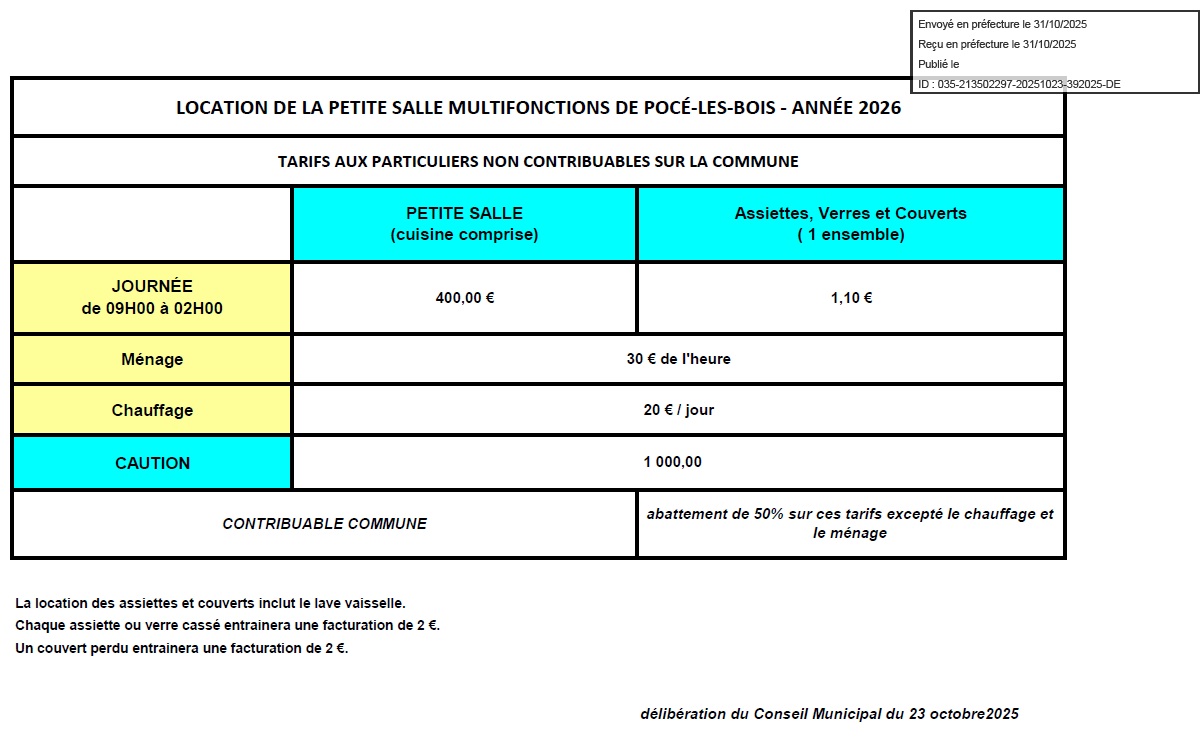 Envoyé en préfecture le 31/10/2025
Reçu en préfecture le 31/10/2025
Publié le
ID : 035-213502297-20251023-392025-DE

LOCATION DE LA PETITE SALLE MULTIFONCTIONS DE POCÉ-LES-BOIS - ANNÉE 2026

TARIFS AUX PARTICULIERS NON CONTRIBUABLES SUR LA COMMUNE

| | PETITE SALLE (cuisine comprise) | Assiettes, Verres et Couverts ( 1 ensemble) |
|---|---|---|
| JOURNÉE de 09H00 à 02H00 | 400,00 € | 1,10 € |
| Ménage | 30 € de l'heure | |
| Chauffage | 20 € / jour | |
| CAUTION | 1 000,00 | |
| CONTRIBUABLE COMMUNE | | abattement de 50% sur ces tarifs excepté le chauffage et le ménage |

La location des assiettes et couverts inclut le lave vaisselle.
Chaque assiette ou verre cassé entrainera une facturation de 2 €.
Un couvert perdu entrainera une facturation de 2 €.

délibération du Conseil Municipal du 23 octobre2025